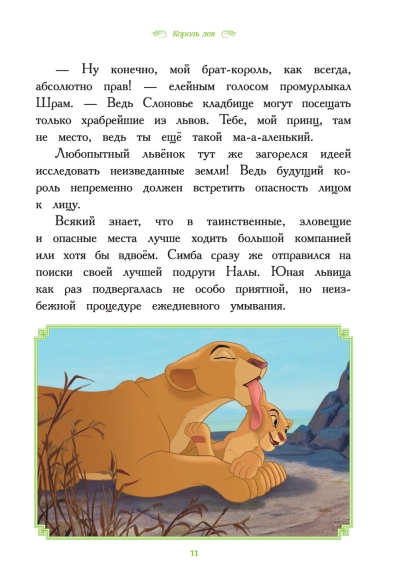 Король лев

— Ну конечно, мой брат-король, как всегда, абсолютно прав! — елейным голосом промурлыкал Шрам. — Ведь Слоновье кладбище могут посещать только храбрейшие из львов. Тебе, мой принц, там не место, ведь ты ещё такой ма-а-аленький.

Любопытный львёнок тут же загорелся идеей исследовать неизведанные земли! Ведь будущий король непременно должен встретить опасность лицом к лицу.

Всякий знает, что в таинственные, зловещие и опасные места лучше ходить большой компанией или хотя бы вдвоём. Симба сразу же отправился на поиски своей лучшей подруги Налы. Юная львица как раз подвергалась не особо приятной, но неизбежной процедуре ежедневного умывания.

11